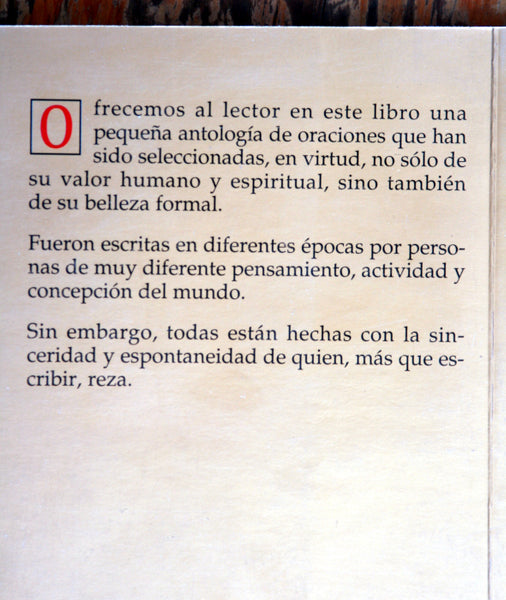 Ofrecemos al lector en este libro una pequeña antología de oraciones que han sido seleccionadas, en virtud, no sólo de su valor humano y espiritual, sino también de su belleza formal.

Fueron escritas en diferentes épocas por personas de muy diferente pensamiento, actividad y concepción del mundo.

Sin embargo, todas están hechas con la sinceridad y espontaneidad de quien, más que escribir, reza.